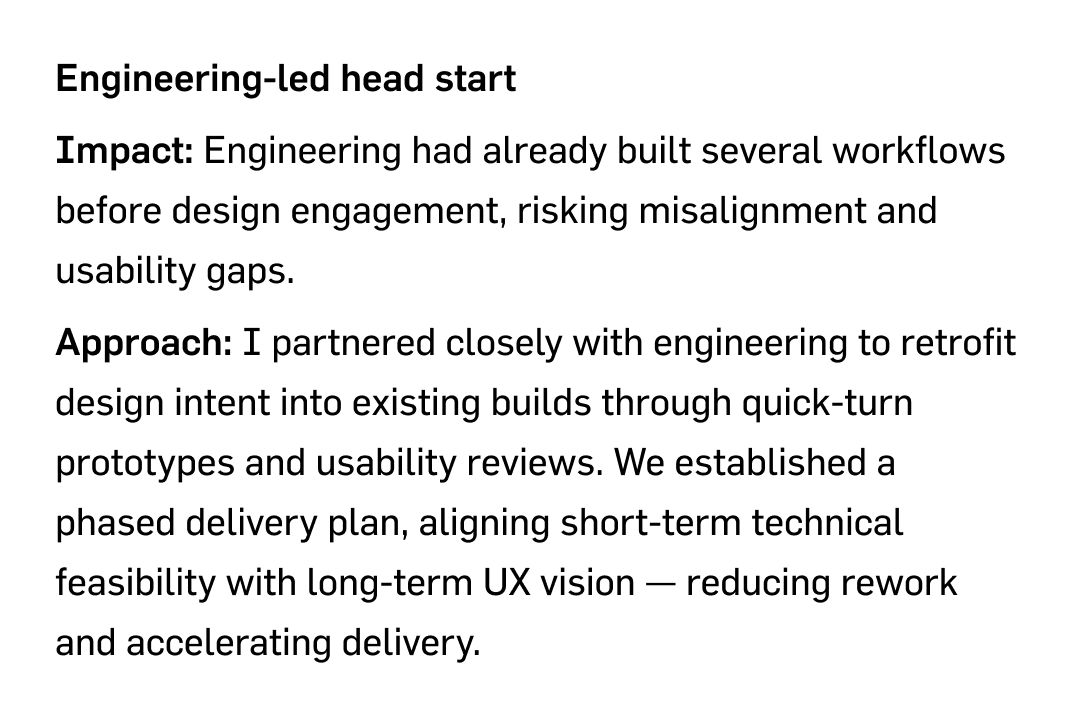 Engineering-led head start

Impact: Engineering had already built several workflows before design engagement, risking misalignment and usability gaps.

Approach: I partnered closely with engineering to retrofit design intent into existing builds through quick-turn prototypes and usability reviews. We established a phased delivery plan, aligning short-term technical feasibility with long-term UX vision — reducing rework and accelerating delivery.